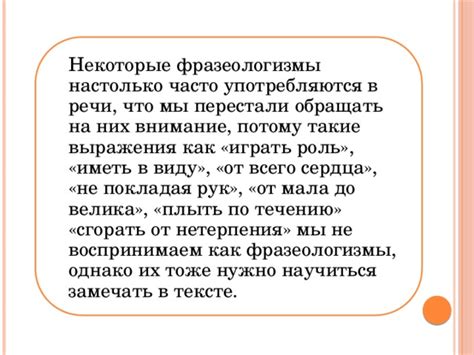 Некоторые фразеологизмы настолько часто употребляются в речи, что мы перестали обращать на них внимание, потому такие выражения как «играть роль», «иметь в виду», «от всего сердца», «не покладая рук», «от мала до велика», «плыть по течению» «сгорать от нетерпения» мы не воспринимаем как фразеологизмы, однако их тоже нужно научиться замечать в тексте.